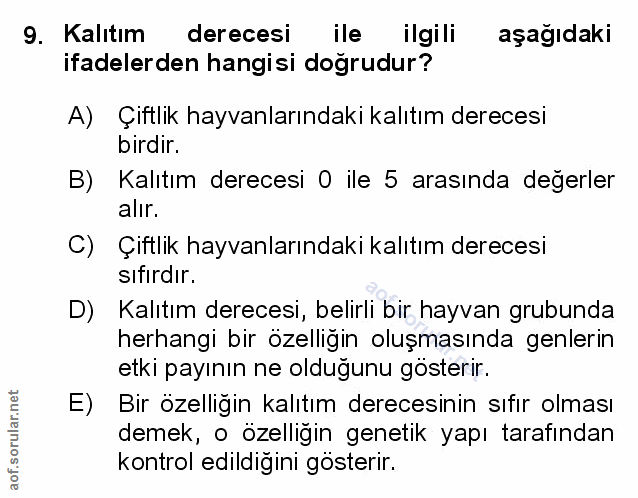 9. Kalıtım derecesi ile ilgili aşağıdaki ifadelerden hangisi doğrudur?

A) Çiftlik hayvanlarındaki kalıtım derecesi birdir.

B) Kalıtım derecesi 0 ile 5 arasında değerler alır.

C) Çiftlik hayvanlarındaki kalıtım derecesi sıfırdır.

D) Kalıtım derecesi, belirli bir hayvan grubunda herhangi bir özelliğin oluşmasında genlerin etki payının ne olduğunu gösterir.

E) Bir özelliğin kalıtım derecesinin sıfır olması demek, o özelliğin genetik yapı tarafından kontrol edildiğini gösterir.

aof.sorular.net

aof.sorular.net